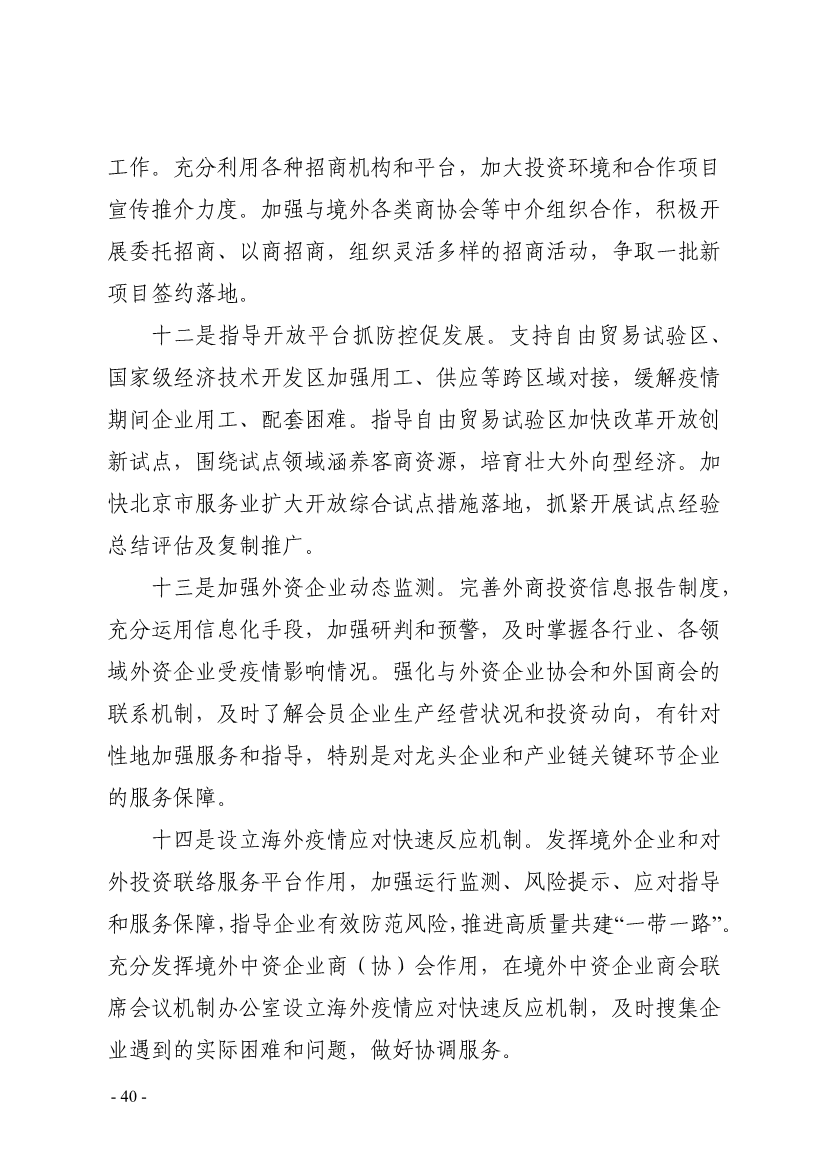 工作。充分利用各种招商机构和平台，加大投资环境和合作项目宣传推介力度。加强与境外各类商协会等中介组织合作，积极开展委托招商、以商招商，组织灵活多样的招商活动，争取一批新项目签约落地。

十二是指导开放平台抓防控促发展。支持自由贸易试验区、国家级经济技术开发区加强用工、供应等跨区域对接，缓解疫情期间企业用工、配套困难。指导自由贸易试验区加快改革开放创新试点，围绕试点领域涵养客商资源，培育壮大外向型经济。加快北京市服务业扩大开放综合试点措施落地，抓紧开展试点经验总结评估及复制推广。

十三是加强外资企业动态监测。完善外商投资信息报告制度，充分运用信息化手段，加强研判和预警，及时掌握各行业、各领域外资企业受疫情影响情况。强化与外资企业协会和外国商会的联系机制，及时了解会员企业生产经营状况和投资动向，有针对性地加强服务和指导，特别是对龙头企业和产业链关键环节企业的服务保障。

十四是设立海外疫情应对快速反应机制。发挥境外企业和对外投资联络服务平台作用，加强运行监测、风险提示、应对指导和服务保障，指导企业有效防范风险，推进高质量共建“一带一路”。充分发挥境外中资企业商（协）会作用，在境外中资企业商会联席会议机制办公室设立海外疫情应对快速反应机制，及时搜集企业遇到的实际困难和问题，做好协调服务。

- 40 -